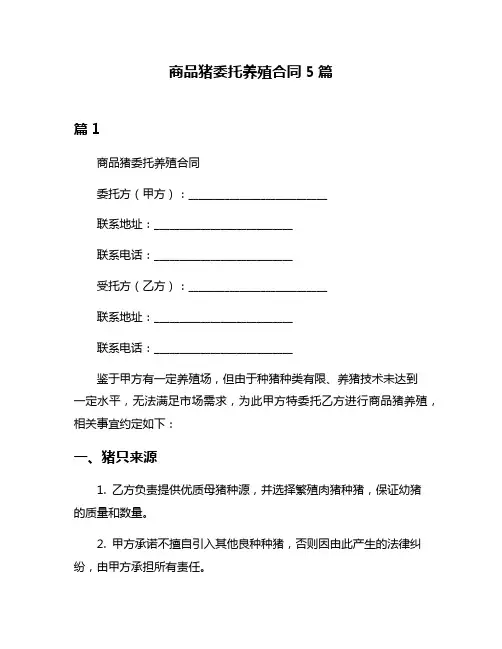 商品猪委托养殖合同 5 篇

篇 1

商品猪委托养殖合同

委托方（甲方）：________________________

联系地址：________________________

联系电话：________________________

受托方（乙方）：________________________

联系地址：________________________

联系电话：________________________

鉴于甲方有一定养殖场，但由于种猪种类有限、养猪技术未达到一定水平，无法满足市场需求，为此甲方特委托乙方进行商品猪养殖，相关事宜约定如下：

一、猪只来源

1. 乙方负责提供优质母猪种源，并选择繁殖肉猪种猪，保证幼猪的质量和数量。

2. 甲方承诺不擅自引入其他良种种猪，否则因由此产生的法律纠纷，由甲方承担所有责任。